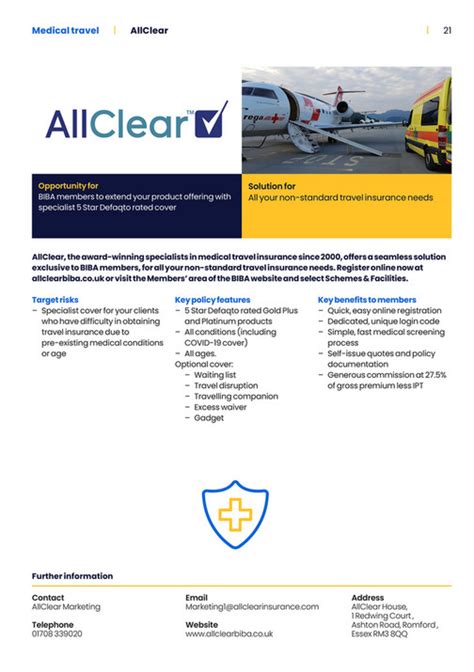 Medical travel | AllClear | 21

AllClear™

rega

STOP

Opportunity for
BIBA members to extend your product offering with specialist 5 Star Defaqto rated cover

Solution for
All your non-standard travel insurance needs

AllClear, the award-winning specialists in medical travel insurance since 2000, offers a seamless solution exclusive to BIBA members, for all your non-standard travel insurance needs. Register online now at allclearbiba.co.uk or visit the Members' area of the BIBA website and select Schemes & Facilities.

Target risks
– Specialist cover for your clients who have difficulty in obtaining travel insurance due to pre-existing medical conditions or age

Key policy features
– 5 Star Defaqto rated Gold Plus and Platinum products
– All conditions (including COVID-19 cover)
– All ages.
Optional cover:
– Waiting list
– Travel disruption
– Travelling companion
– Excess waiver
– Gadget

Key benefits to members
– Quick, easy online registration
– Dedicated, unique login code
– Simple, fast medical screening process
– Self-issue quotes and policy documentation
– Generous commission at 27.5% of gross premium less IPT

Further information

Contact
AllClear Marketing

Telephone
01708 339020

Email
Marketing1@allclearinsurance.com

Website
www.allclearbiba.co.uk

Address
AllClear House,
1 Redwing Court ,
Ashton Road, Romford ,
Essex RM3 8QQ